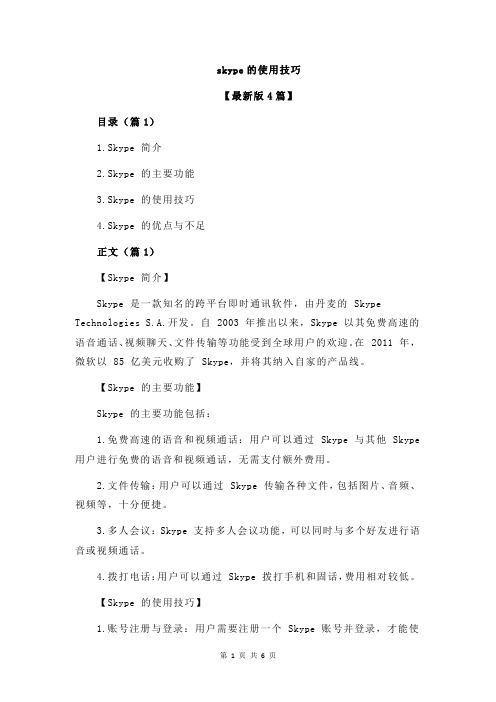 skype的使用技巧

【最新版4篇】

目录（篇1）

1.Skype 简介

2.Skype 的主要功能

3.Skype 的使用技巧

4.Skype 的优点与不足

正文（篇1）

【Skype 简介】

Skype 是一款知名的跨平台即时通讯软件，由丹麦的 Skype Technologies S.A.开发。自 2003 年推出以来，Skype 以其免费高速的语音通话、视频聊天、文件传输等功能受到全球用户的欢迎。在 2011 年，微软以 85 亿美元收购了 Skype，并将其纳入自家的产品线。

【Skype 的主要功能】

Skype 的主要功能包括：

1.免费高速的语音和视频通话：用户可以通过 Skype 与其他 Skype 用户进行免费的语音和视频通话，无需支付额外费用。

2.文件传输：用户可以通过 Skype 传输各种文件，包括图片、音频、视频等，十分便捷。

3.多人会议：Skype 支持多人会议功能，可以同时与多个好友进行语音或视频通话。

4.拨打电话：用户可以通过 Skype 拨打手机和固话，费用相对较低。

【Skype 的使用技巧】

1.账号注册与登录：用户需要注册一个 Skype 账号并登录，才能使

第 1 页 共 6 页